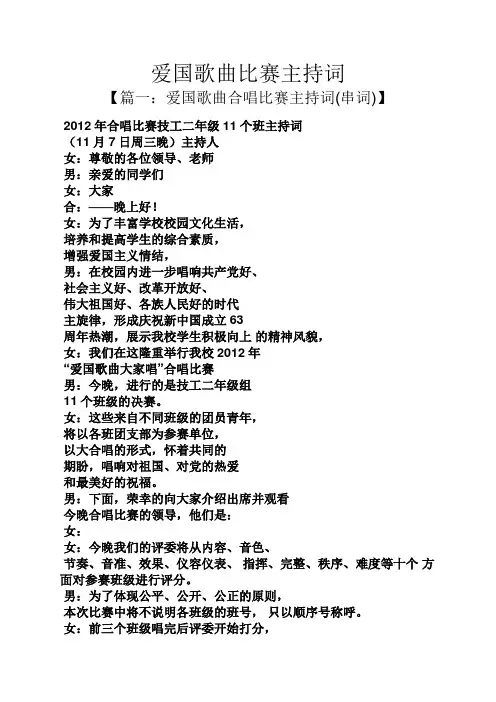 爱国歌曲比赛主持词

【篇一：爱国歌曲合唱比赛主持词(串词)】

2012 年合唱比赛技工二年级 11 个班主持词
（11 月 7 日周三晚）主持人
女：尊敬的各位领导、老师
男：亲爱的同学们
女：大家
合：——晚上好！
女：为了丰富学校校园文化生活，
培养和提高学生的综合素质，
增强爱国主义情结，
男：在校园内进一步唱响共产党好、
社会主义好、改革开放好、
伟大祖国好、各族人民好的时代
主旋律，形成庆祝新中国成立 63
周年热潮，展示我校学生积极向上 的精神风貌，
女：我们在这隆重举行我校 2012 年
“爱国歌曲大家唱”合唱比赛
男：今晚，进行的是技工二年级组
11 个班级的决赛。
女：这些来自不同班级的团员青年，
将以各班团支部为参赛单位，
以大合唱的形式，怀着共同的
期盼，唱响对祖国、对党的热爱
和最美好的祝福。
男：下面，荣幸的向大家介绍出席并观看
今晚合唱比赛的领导，他们是：
女：
女：今晚我们的评委将从内容、音色、
节奏、音准、效果、仪容仪表、 指挥、完整、秩序、难度等十个 方面对参赛班级进行评分。
男：为了体现公平、公开、公正的原则，
本次比赛中将不说明各班级的班号， 只以顺序号称呼。
女：前三个班级唱完后评委开始打分，